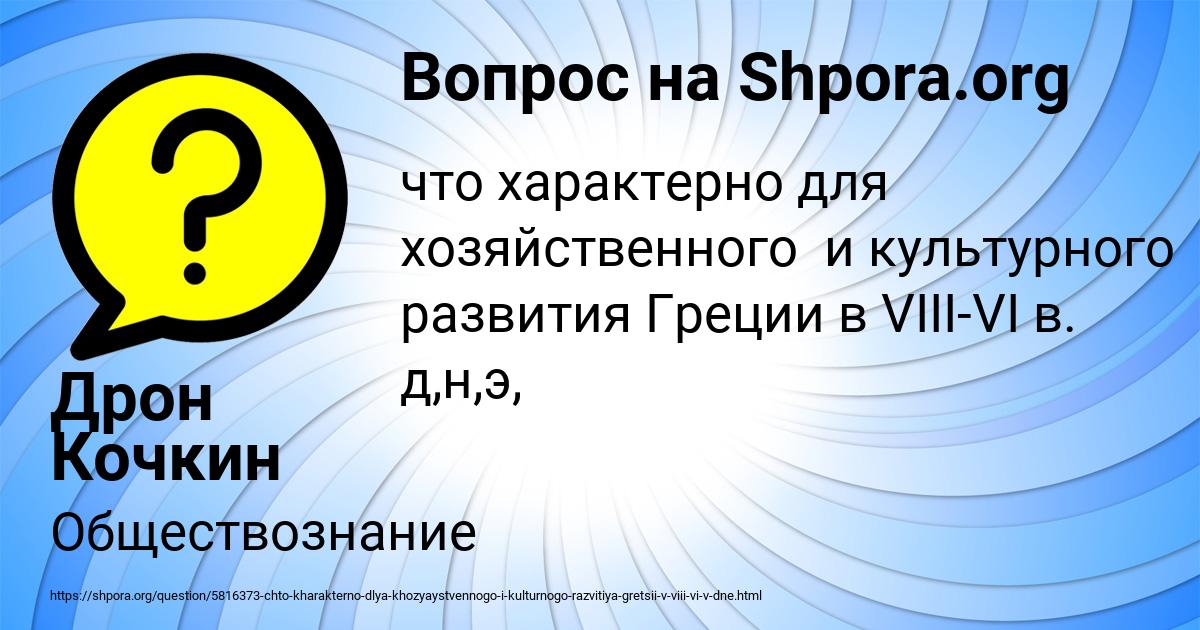 Вопрос на Shpora.org

что характерно для хозяйственного и культурного развития Греции в VIII-VI в. д,н,э,

Дрон Кочкин

Обществознание

https://shpora.org/question/5816373-chto-kharakterno-dlya-khozyaystvennogo-i-kulturnogo-razvitiya-gretsii-v-viii-vi-v-dne.html